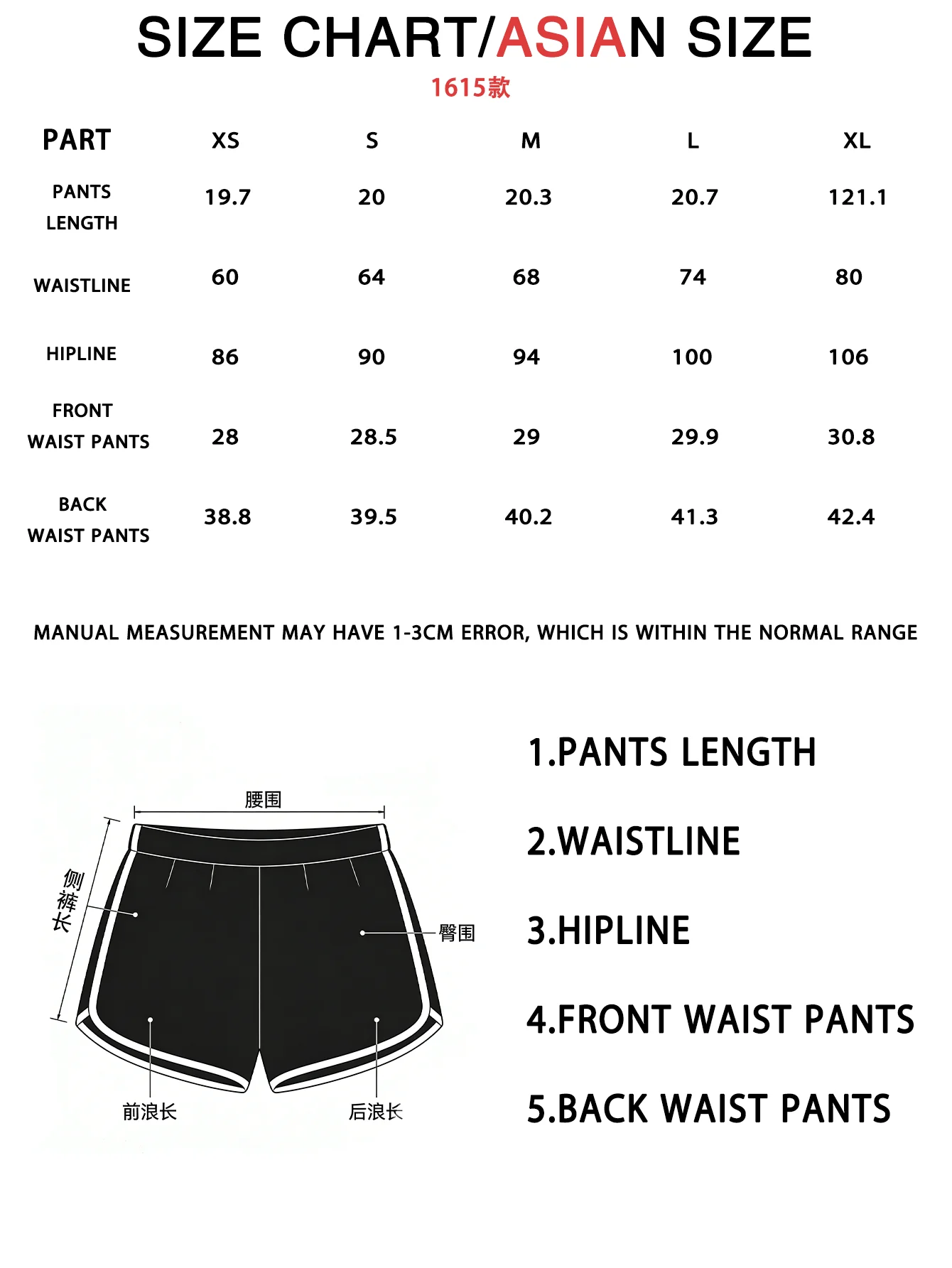 SIZE CHART/ASIAN SIZE
1615款

| PART | XS | S | M | L | XL |
|---|---|---|---|---|---|
| PANTS LENGTH | 19.7 | 20 | 20.3 | 20.7 | 121.1 |
| WAISTLINE | 60 | 64 | 68 | 74 | 80 |
| HIPLINE | 86 | 90 | 94 | 100 | 106 |
| FRONT WAIST PANTS | 28 | 28.5 | 29 | 29.9 | 30.8 |
| BACK WAIST PANTS | 38.8 | 39.5 | 40.2 | 41.3 | 42.4 |

MANUAL MEASUREMENT MAY HAVE 1-3CM ERROR, WHICH IS WITHIN THE NORMAL RANGE

腰围
侧裤长
臀围
前浪长
后浪长

1.PANTS LENGTH
2.WAISTLINE
3.HIPLINE
4.FRONT WAIST PANTS
5.BACK WAIST PANTS